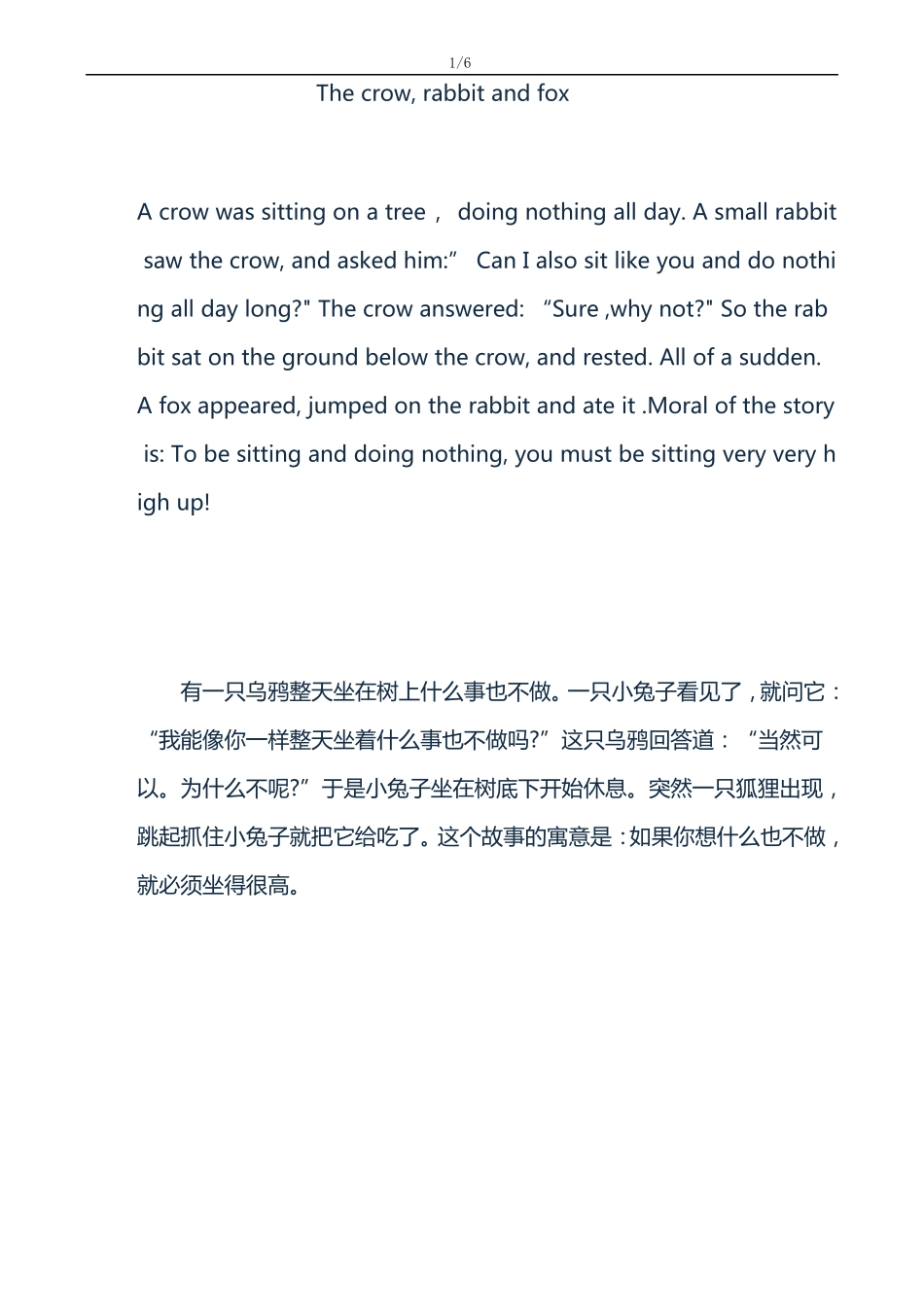 1/6

The crow, rabbit and fox

A crow was sitting on a tree， doing nothing all day. A small rabbit saw the crow, and asked him:” Can I also sit like you and do nothing all day long?" The crow answered: “Sure ,why not?" So the rabbit sat on the ground below the crow, and rested. All of a sudden. A fox appeared, jumped on the rabbit and ate it .Moral of the story is: To be sitting and doing nothing, you must be sitting very very high up!

有一只乌鸦整天坐在树上什么事也不做。一只小兔子看见了，就问它：“我能像你一样整天坐着什么事也不做吗?”这只乌鸦回答道：“当然可以。为什么不呢?”于是小兔子坐在树底下开始休息。突然一只狐狸出现，跳起抓住小兔子就把它给吃了。这个故事的寓意是：如果你想什么也不做，就必须坐得很高。